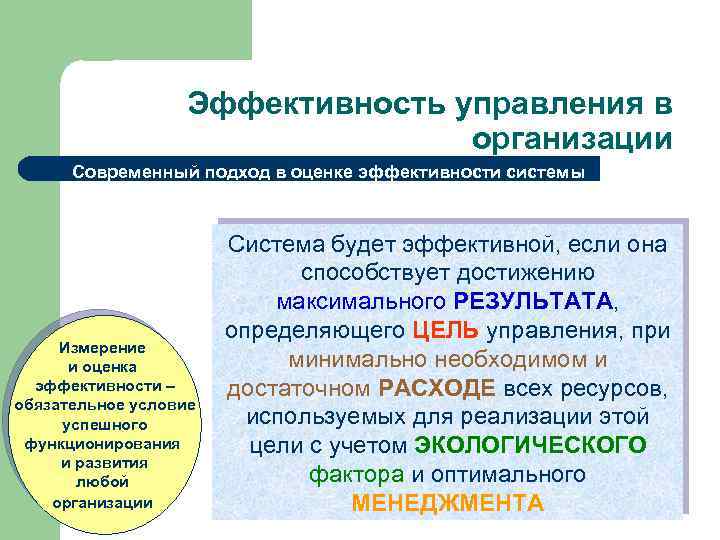 Эффективность управления в организации

Современный подход в оценке эффективности системы

Система будет эффективной, если она способствует достижению максимального РЕЗУЛЬТАТА, определяющего ЦЕЛЬ управления, при минимально необходимом и достаточном РАСХОДЕ всех ресурсов, используемых для реализации этой цели с учетом ЭКОЛОГИЧЕСКОГО фактора и оптимального МЕНЕДЖМЕНТА

Измерение и оценка эффективности – обязательное условие успешного функционирования и развития любой организации